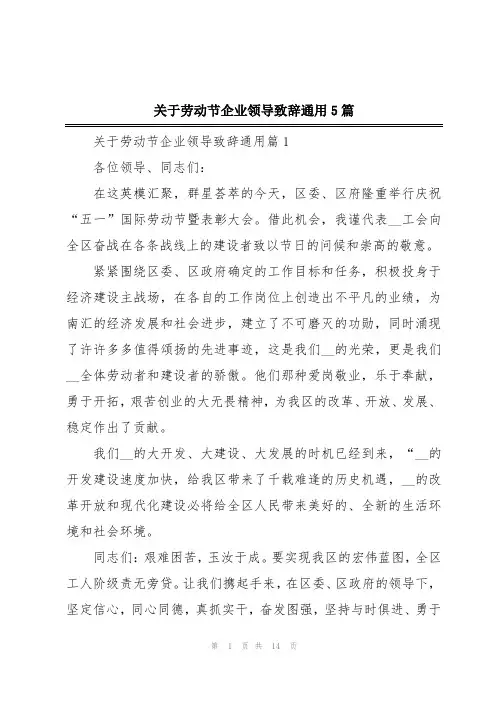 关于劳动节企业领导致辞通用5篇

关于劳动节企业领导致辞通用篇1

各位领导、同志们:

在这英模汇聚，群星荟萃的今天，区委、区府隆重举行庆祝“五一”国际劳动节暨表彰大会。借此机会，我谨代表__工会向全区奋战在各条战线上的建设者致以节日的问候和崇高的敬意。

紧紧围绕区委、区政府确定的工作目标和任务，积极投身于经济建设主战场，在各自的工作岗位上创造出不平凡的业绩，为南汇的经济发展和社会进步，建立了不可磨灭的功勋，同时涌现了许许多多值得颂扬的先进事迹，这是我们__的光荣，更是我们__全体劳动者和建设者的骄傲。他们那种爱岗敬业，乐于奉献，勇于开拓，艰苦创业的大无畏精神，为我区的改革、开放、发展、稳定作出了贡献。

我们__的大开发、大建设、大发展的时机已经到来，“__的开发建设速度加快，给我区带来了千载难逢的历史机遇，__的改革开放和现代化建设必将给全区人民带来美好的、全新的生活环境和社会环境。

同志们:艰难困苦，玉汝于成。要实现我区的宏伟蓝图，全区工人阶级责无旁贷。让我们携起手来，在区委、区政府的领导下，坚定信心，同心同德，真抓实干，奋发图强，坚持与时俱进、勇于

第 1 页 共 14 页